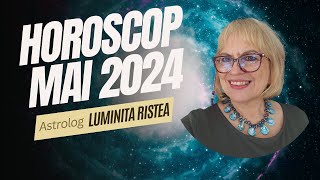 HOROSCOP
MAI 2024

Astrolog LUMINITA RISTEA